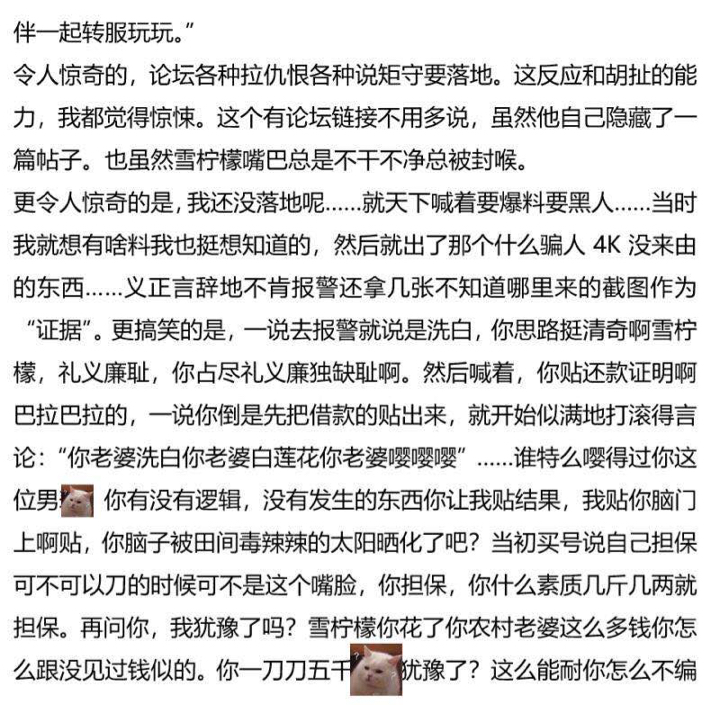 伴一起转服玩玩。”
令人惊奇的，论坛各种拉仇恨各种说矩守要落地。这反应和胡扯的能力，我都觉得惊悚。这个有论坛链接不用多说，虽然他自己隐藏了一篇帖子。也虽然雪柠檬嘴巴总是不干不净总被封喉。
更令人惊奇的是，我还没落地呢……就天下喊着要爆料要黑人……当时我就想有啥料我也挺想知道的，然后就出了那个什么骗人 4K 没来由的东西……义正言辞地不肯报警还拿几张不知道哪里来的截图作为“证据”。更搞笑的是，一说去报警就说是洗白，你思路挺清奇啊雪柠檬，礼义廉耻，你占尽礼义廉独缺耻啊。然后喊着，你贴还款证明啊巴拉巴拉的，一说你倒是先把借款的贴出来，就开始似满地打滚得言论：“你老婆洗白你老婆白莲花你老婆嘤嘤嘤”……谁特么嘤得过你这位男 你有没有逻辑，没有发生的东西你让我贴结果，我贴你脑门上啊贴，你脑子被田间毒辣辣的太阳晒化了吧？当初买号说自己担保可不可以刀的时候可不是这个嘴脸，你担保，你什么素质几斤几两就担保。再问你，我犹豫了吗？雪柠檬你花了你农村老婆这么多钱你怎么跟没见过钱似的。你一刀刀五千 犹豫了？这么能耐你怎么不编